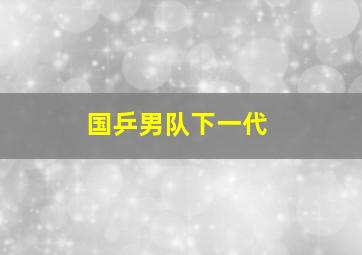 国乒男队下一代